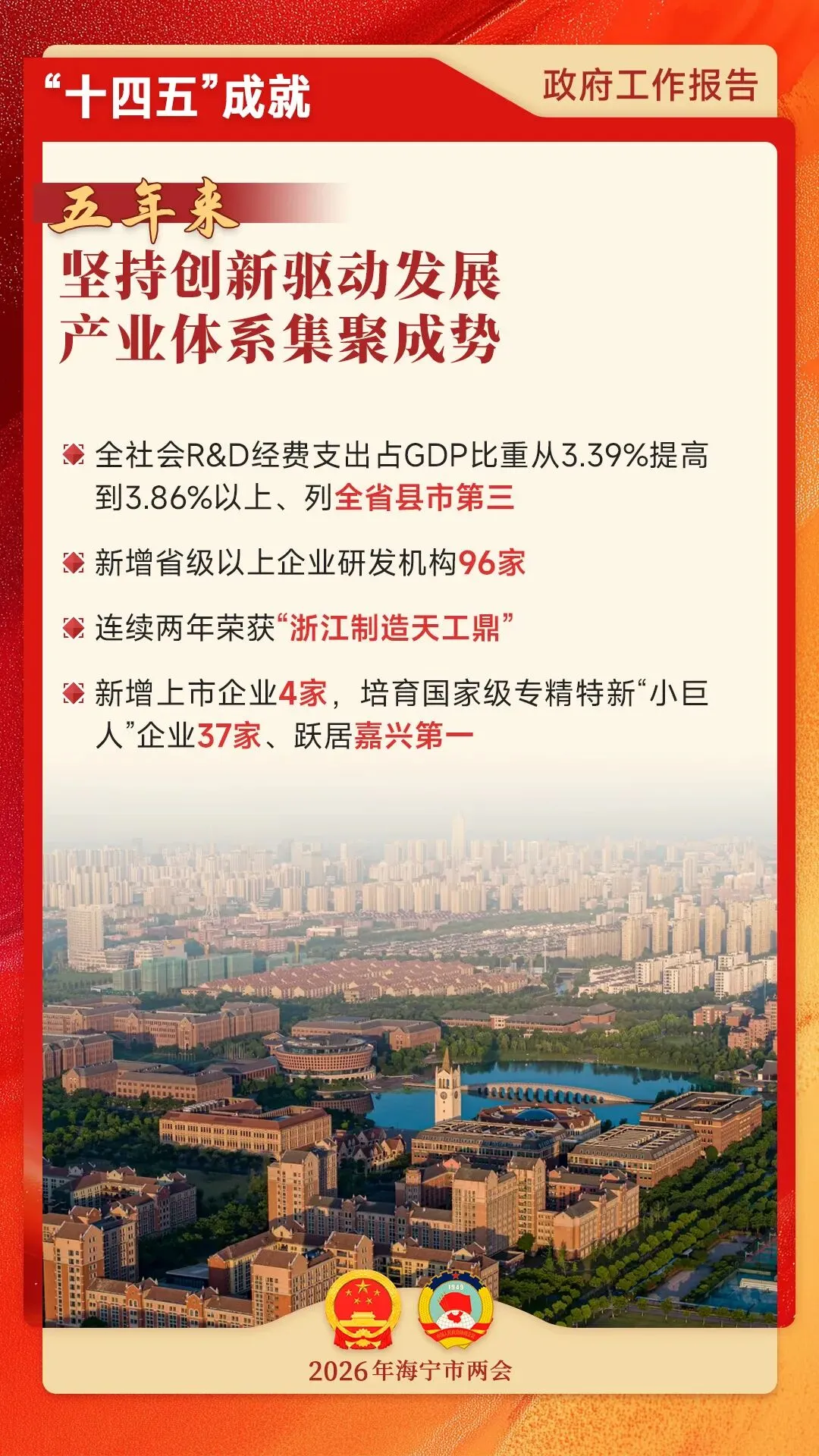 “十四五”成就

政府工作报告

五年来

坚持创新驱动发展
产业体系集聚成势

全社会R&D经费支出占GDP比重从3.39%提高到3.86%以上、列全省县市第三

新增省级以上企业研发机构96家

连续两年荣获“浙江制造天工鼎”

新增上市企业4家，培育国家级专精特新“小巨人”企业37家、跃居嘉兴第一

1949

2026年海宁市两会